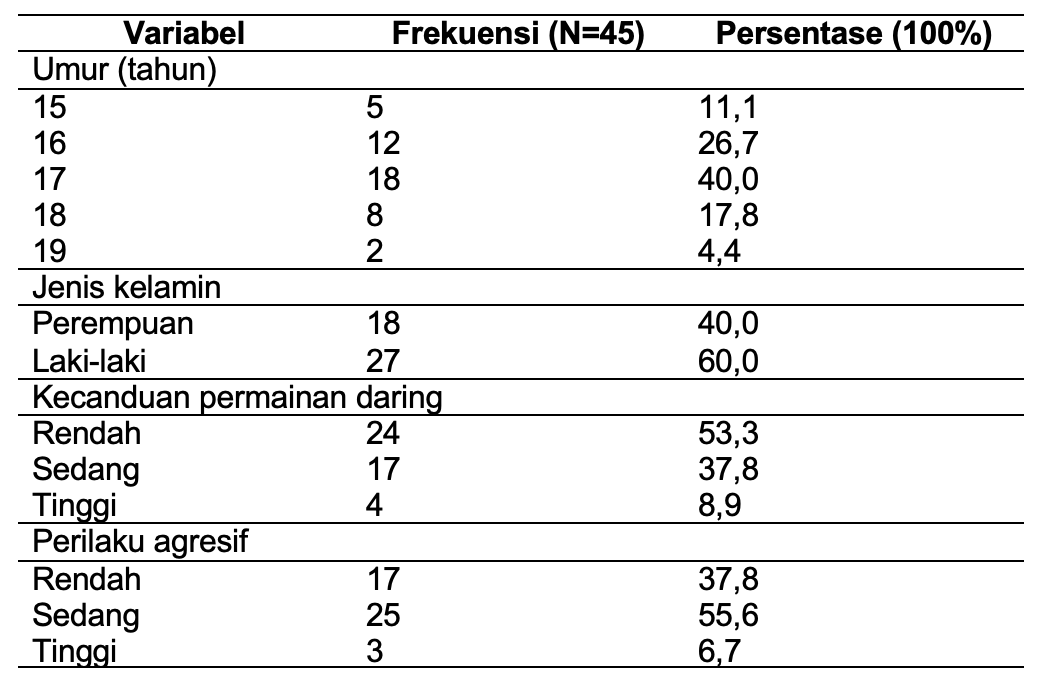 | Variabel | Frekuensi (N=45) | Persentase (100%) |
|---|---|---|
| Umur (tahun) | | |
| 15 | 5 | 11,1 |
| 16 | 12 | 26,7 |
| 17 | 18 | 40,0 |
| 18 | 8 | 17,8 |
| 19 | 2 | 4,4 |
| Jenis kelamin | | |
| Perempuan | 18 | 40,0 |
| Laki-laki | 27 | 60,0 |
| Kecanduan permainan daring | | |
| Rendah | 24 | 53,3 |
| Sedang | 17 | 37,8 |
| Tinggi | 4 | 8,9 |
| Perilaku agresif | | |
| Rendah | 17 | 37,8 |
| Sedang | 25 | 55,6 |
| Tinggi | 3 | 6,7 |